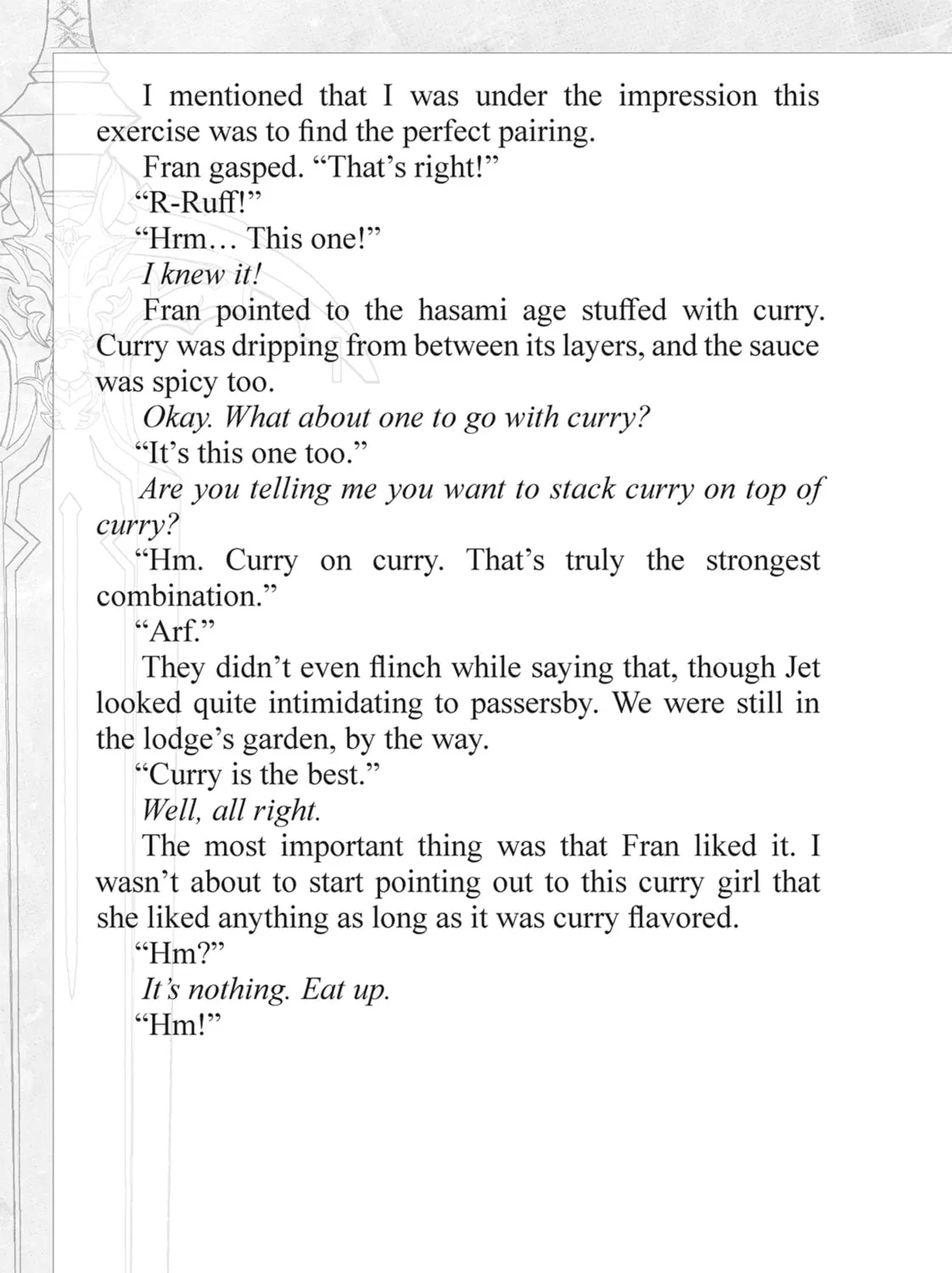 I mentioned that I was under the impression this exercise was to find the perfect pairing.

Fran gasped. "That's right!"

"R-Ruff!"

"Hrm… This one!"

I knew it!

Fran pointed to the hasami age stuffed with curry. Curry was dripping from between its layers, and the sauce was spicy too.

Okay. What about one to go with curry?

"It's this one too."

Are you telling me you want to stack curry on top of curry?

"Hm. Curry on curry. That's truly the strongest combination."

"Arf."

They didn't even flinch while saying that, though Jet looked quite intimidating to passersby. We were still in the lodge's garden, by the way.

"Curry is the best."

Well, all right.

The most important thing was that Fran liked it. I wasn't about to start pointing out to this curry girl that she liked anything as long as it was curry flavored.

"Hm?"

It's nothing. Eat up.

"Hm!"